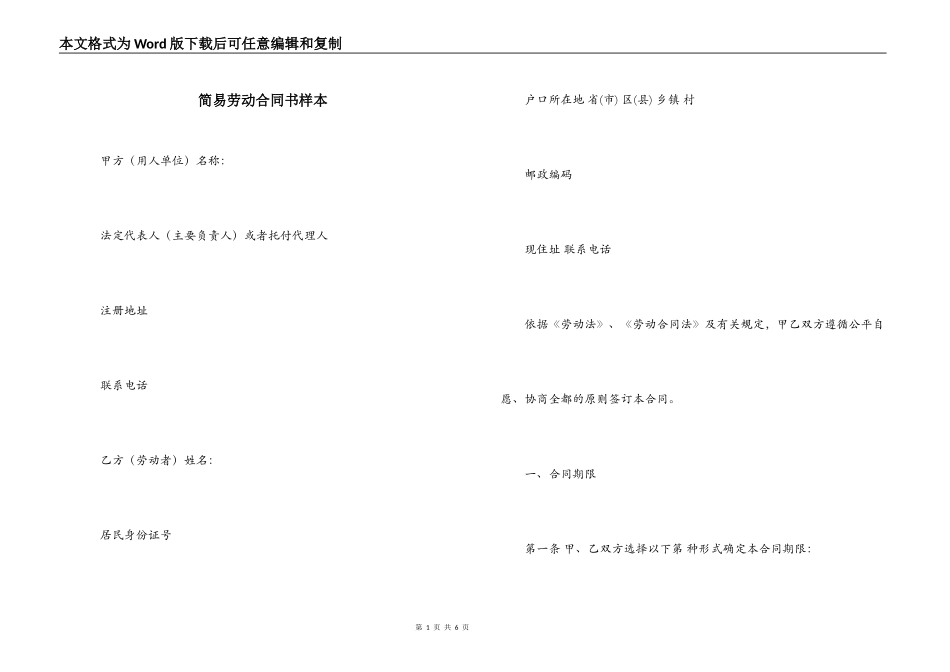 本文格式为Word版下载后可任意编辑和复制

简易劳动合同书样本

甲方（用人单位）名称：

法定代表人（主要负责人）或者托付代理人

注册地址

联系电话

乙方（劳动者）姓名：

居民身份证号

户口所在地 省(市) 区(县) 乡镇 村

邮政编码

现住址 联系电话

依据《劳动法》、《劳动合同法》及有关规定，甲乙双方遵循公平自愿、协商全都的原则签订本合同。

一、合同期限

第一条 甲、乙双方选择以下第 种形式确定本合同期限：

第 1 页 共 6 页